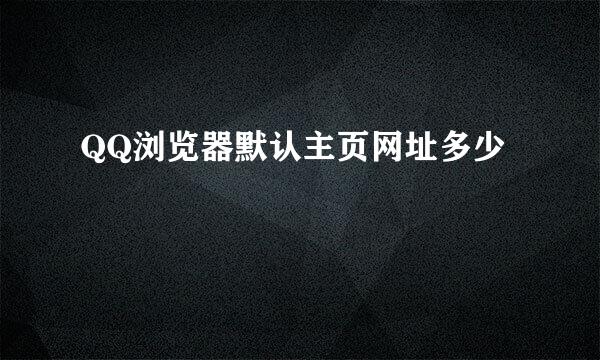 QQ浏览器默认主页网址多少